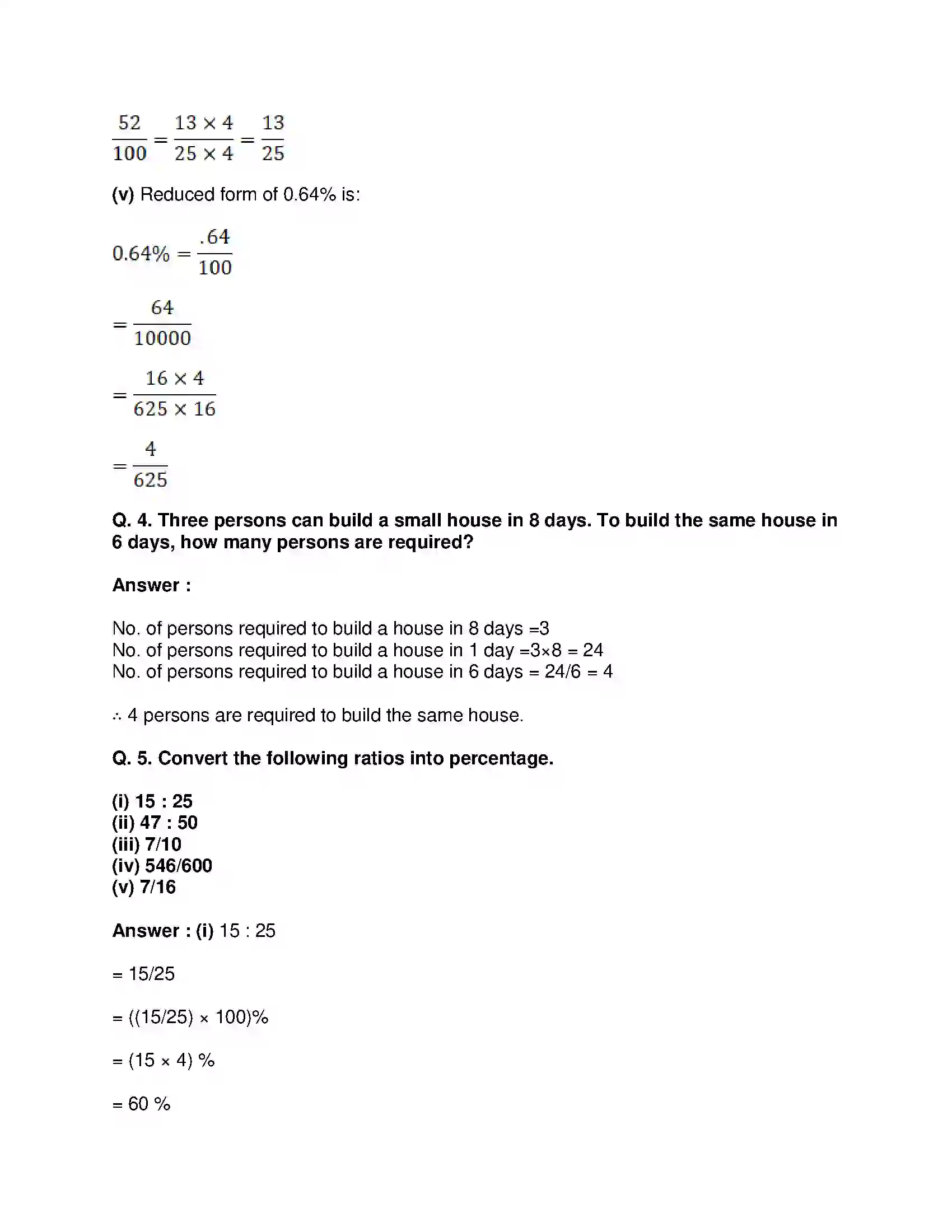 $\frac{52}{100} = \frac{13 \times 4}{25 \times 4} = \frac{13}{25}$

(v) Reduced form of 0.64% is:

$0.64\% = \frac{.64}{100}$

$= \frac{64}{10000}$

$= \frac{16 \times 4}{625 \times 16}$

$= \frac{4}{625}$

Q. 4. Three persons can build a small house in 8 days. To build the same house in 6 days, how many persons are required?

Answer :

No. of persons required to build a house in 8 days =3
No. of persons required to build a house in 1 day =3×8 = 24
No. of persons required to build a house in 6 days = 24/6 = 4

∴ 4 persons are required to build the same house.

Q. 5. Convert the following ratios into percentage.

(i) 15 : 25
(ii) 47 : 50
(iii) 7/10
(iv) 546/600
(v) 7/16

Answer : (i) 15 : 25

= 15/25

= ((15/25) × 100)%

= (15 × 4) %

= 60 %